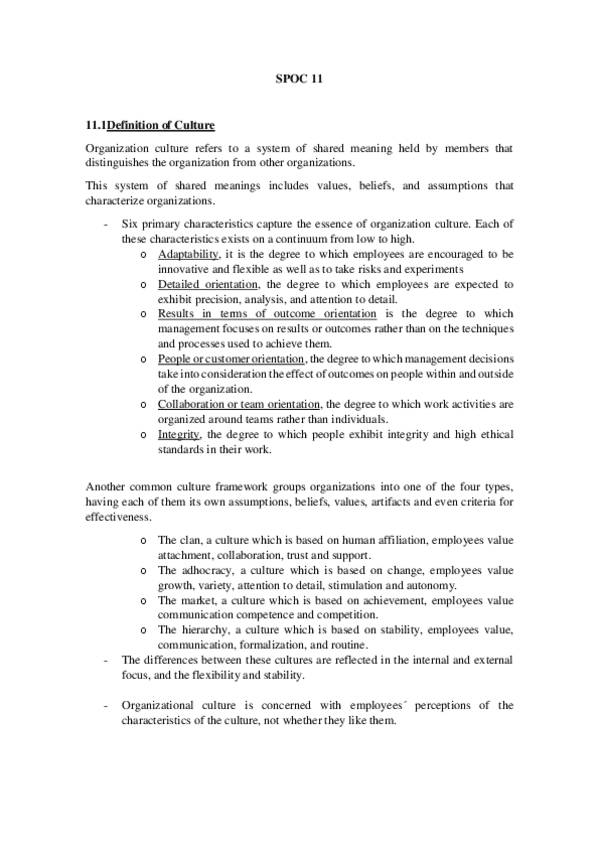 SPOC 11

11.1Definition of Culture

Organization culture refers to a system of shared meaning held by members that distinguishes the organization from other organizations.

This system of shared meanings includes values, beliefs, and assumptions that characterize organizations.

- Six primary characteristics capture the essence of organization culture. Each of these characteristics exists on a continuum from low to high.
  o Adaptability, it is the degree to which employees are encouraged to be innovative and flexible as well as to take risks and experiments
  o Detailed orientation, the degree to which employees are expected to exhibit precision, analysis, and attention to detail.
  o Results in terms of outcome orientation is the degree to which management focuses on results or outcomes rather than on the techniques and processes used to achieve them.
  o People or customer orientation, the degree to which management decisions take into consideration the effect of outcomes on people within and outside of the organization.
  o Collaboration or team orientation, the degree to which work activities are organized around teams rather than individuals.
  o Integrity, the degree to which people exhibit integrity and high ethical standards in their work.

Another common culture framework groups organizations into one of the four types, having each of them its own assumptions, beliefs, values, artifacts and even criteria for effectiveness.

  o The clan, a culture which is based on human affiliation, employees value attachment, collaboration, trust and support.
  o The adhocracy, a culture which is based on change, employees value growth, variety, attention to detail, stimulation and autonomy.
  o The market, a culture which is based on achievement, employees value communication competence and competition.
  o The hierarchy, a culture which is based on stability, employees value, communication, formalization, and routine.
- The differences between these cultures are reflected in the internal and external focus, and the flexibility and stability.

- Organizational culture is concerned with employees´ perceptions of the characteristics of the culture, not whether they like them.